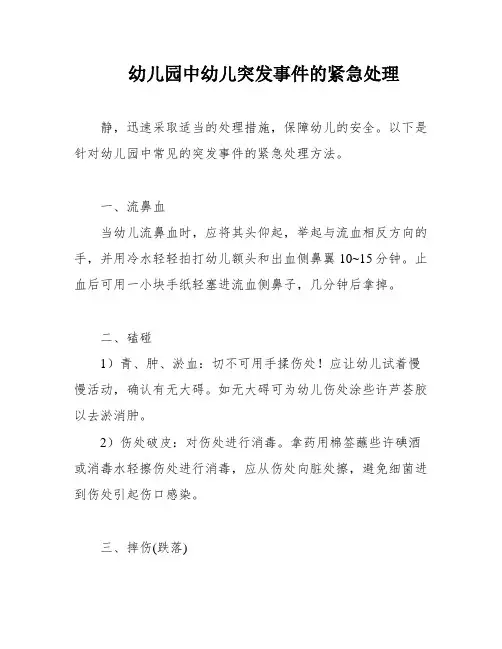 幼儿园中幼儿突发事件的紧急处理

静，迅速采取适当的处理措施，保障幼儿的安全。以下是针对幼儿园中常见的突发事件的紧急处理方法。

一、流鼻血

当幼儿流鼻血时，应将其头仰起，举起与流血相反方向的手，并用冷水轻轻拍打幼儿额头和出血侧鼻翼 10~15 分钟。止血后可用一小块手纸轻塞进流血侧鼻子，几分钟后拿掉。

二、磕碰

1）青、肿、淤血：切不可用手揉伤处！应让幼儿试着慢慢活动，确认有无大碍。如无大碍可为幼儿伤处涂些许芦荟胶以去淤消肿。

2）伤处破皮：对伤处进行消毒。拿药用棉签蘸些许碘酒或消毒水轻擦伤处进行消毒，应从伤处向脏处擦，避免细菌进到伤处引起伤口感染。

三、摔伤(跌落)